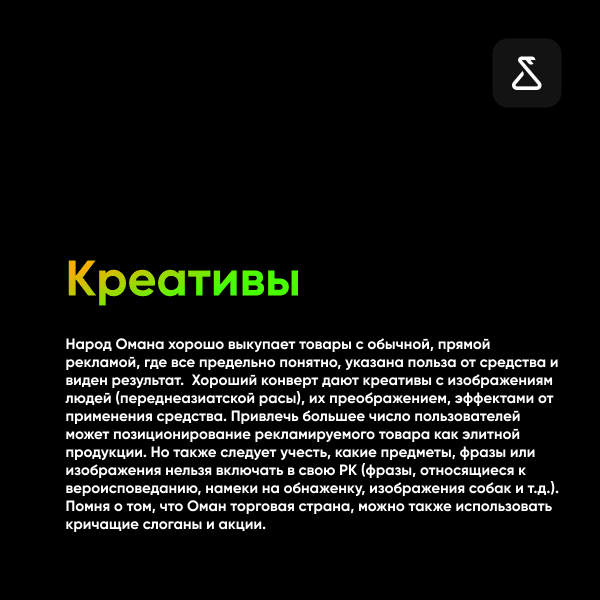 Креативы

Народ Омана хорошо выкупает товары с обычной, прямой рекламой, где все предельно понятно, указана польза от средства и виден результат.  Хороший конверт дают креативы с изображениям людей (переднеазиатской расы), их преображением, эффектами от применения средства. Привлечь большее число пользователей может позиционирование рекламируемого товара как элитной продукции. Но также следует учесть, какие предметы, фразы или изображения нельзя включать в свою РК (фразы, относящиеся к вероисповеданию, намеки на обнаженку, изображения собак и т.д.). Помня о том, что Оман торговая страна, можно также использовать кричащие слоганы и акции.